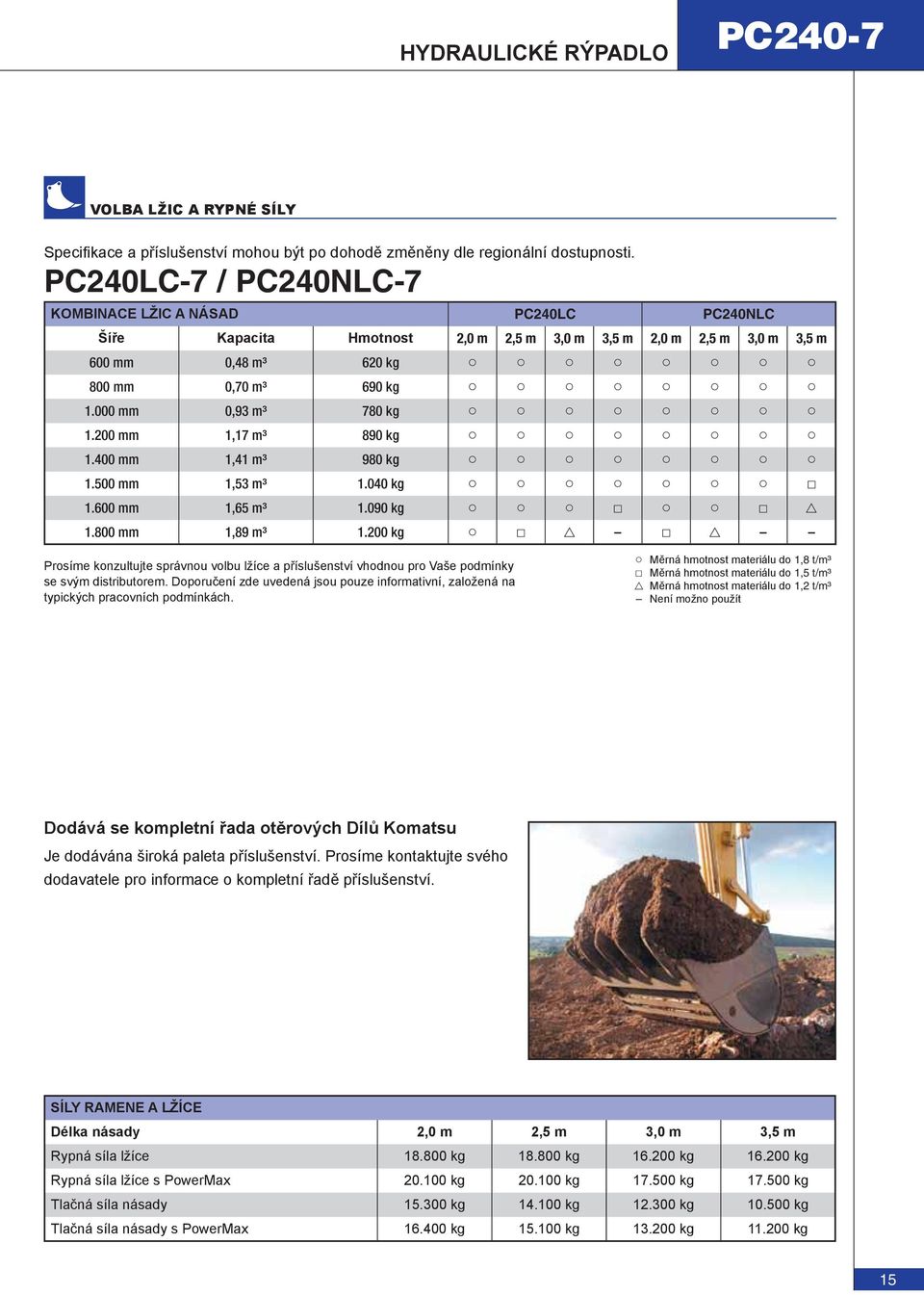 HYDRAULICKÉ RÝPADLO

PC240-7

VOLBA LŽIC A RYPNÉ SÍLY

Specifikace a příslušenství mohou být po dohodě změněny dle regionální dostupnosti.

PC240LC-7 / PC240NLC-7

| KOMBINACE LŽIC A NÁSAD | | | PC240LC | | | | PC240NLC | | | |
|---|---|---|---|---|---|---|---|---|---|---|
| Šíře | Kapacita | Hmotnost | 2,0 m | 2,5 m | 3,0 m | 3,5 m | 2,0 m | 2,5 m | 3,0 m | 3,5 m |
| 600 mm | 0,48 m³ | 620 kg | ○ | ○ | ○ | ○ | ○ | ○ | ○ | ○ |
| 800 mm | 0,70 m³ | 690 kg | ○ | ○ | ○ | ○ | ○ | ○ | ○ | ○ |
| 1.000 mm | 0,93 m³ | 780 kg | ○ | ○ | ○ | ○ | ○ | ○ | ○ | ○ |
| 1.200 mm | 1,17 m³ | 890 kg | ○ | ○ | ○ | ○ | ○ | ○ | ○ | ○ |
| 1.400 mm | 1,41 m³ | 980 kg | ○ | ○ | ○ | ○ | ○ | ○ | ○ | ○ |
| 1.500 mm | 1,53 m³ | 1.040 kg | ○ | ○ | ○ | ○ | ○ | ○ | ○ | □ |
| 1.600 mm | 1,65 m³ | 1.090 kg | ○ | ○ | ○ | □ | ○ | ○ | □ | △ |
| 1.800 mm | 1,89 m³ | 1.200 kg | ○ | □ | △ | – | □ | △ | – | – |

Prosíme konzultujte správnou volbu lžíce a příslušenství vhodnou pro Vaše podmínky se svým distributorem. Doporučení zde uvedená jsou pouze informativní, založená na typických pracovních podmínkách.

○ Měrná hmotnost materiálu do 1,8 t/m³
□ Měrná hmotnost materiálu do 1,5 t/m³
△ Měrná hmotnost materiálu do 1,2 t/m³
– Není možno použít

Dodává se kompletní řada otěrových Dílů Komatsu

Je dodávána široká paleta příslušenství. Prosíme kontaktujte svého dodavatele pro informace o kompletní řadě příslušenství.

| SÍLY RAMENE A LŽÍCE | | | | |
|---|---|---|---|---|
| Délka násady | 2,0 m | 2,5 m | 3,0 m | 3,5 m |
| Rypná síla lžíce | 18.800 kg | 18.800 kg | 16.200 kg | 16.200 kg |
| Rypná síla lžíce s PowerMax | 20.100 kg | 20.100 kg | 17.500 kg | 17.500 kg |
| Tlačná síla násady | 15.300 kg | 14.100 kg | 12.300 kg | 10.500 kg |
| Tlačná síla násady s PowerMax | 16.400 kg | 15.100 kg | 13.200 kg | 11.200 kg |

15